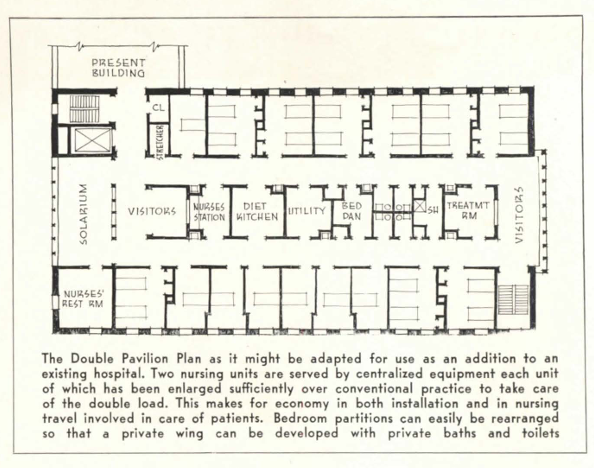 PRESENT BUILDING

CL

STRETCHER

SOLARIUM

VISITORS

NURSES STATION

DIET KITCHEN

UTILITY

BED PAN

SH

TREATMT RM

VISITORS

NURSES' REST RM

The Double Pavilion Plan as it might be adapted for use as an addition to an existing hospital. Two nursing units are served by centralized equipment each unit of which has been enlarged sufficiently over conventional practice to take care of the double load. This makes for economy in both installation and in nursing travel involved in care of patients. Bedroom partitions can easily be rearranged so that a private wing can be developed with private baths and toilets